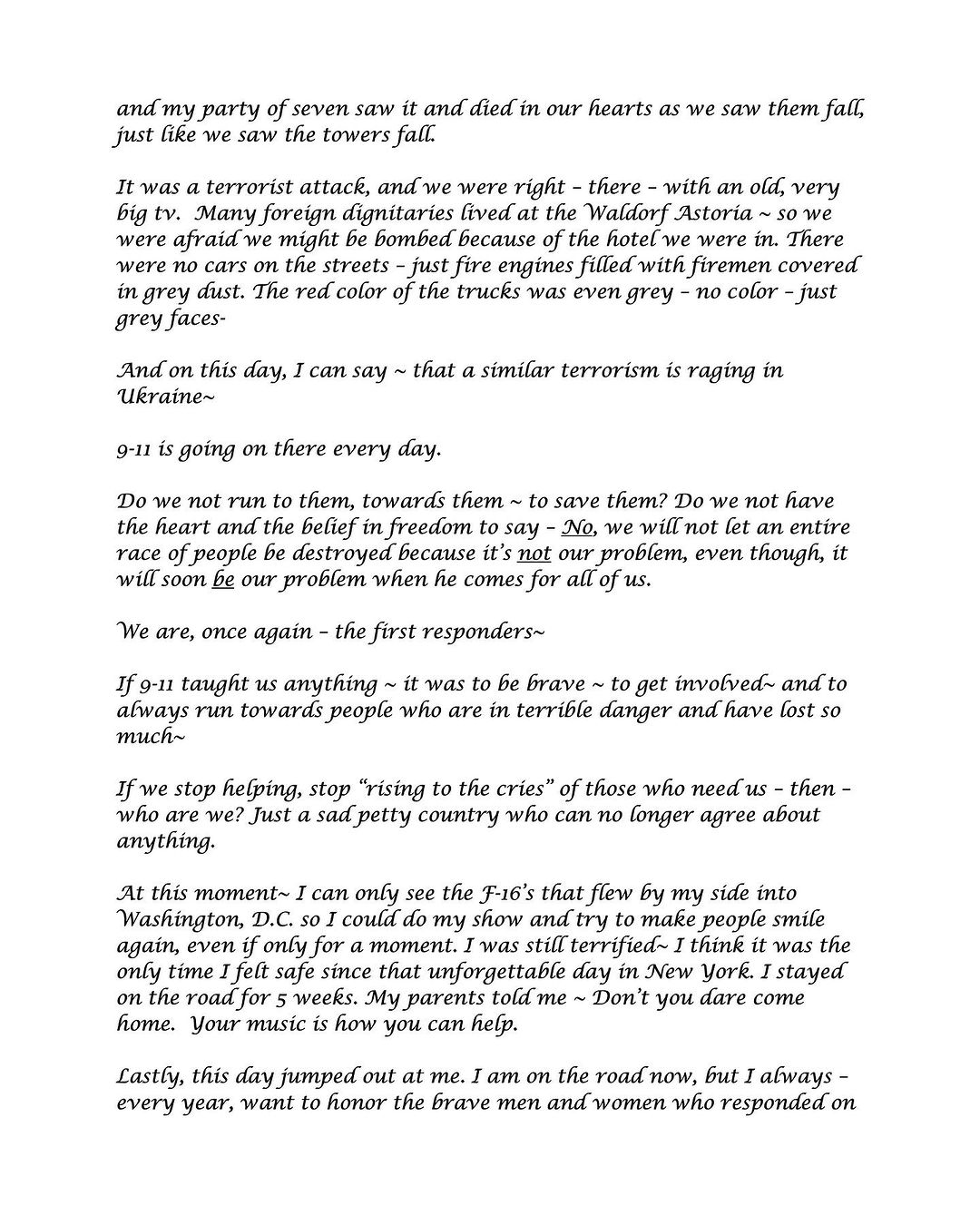 and my party of seven saw it and died in our hearts as we saw them fall, just like we saw the towers fall.

It was a terrorist attack, and we were right – there – with an old, very big tv. Many foreign dignitaries lived at the Waldorf Astoria ~ so we were afraid we might be bombed because of the hotel we were in. There were no cars on the streets – just fire engines filled with firemen covered in grey dust. The red color of the trucks was even grey – no color – just grey faces-

And on this day, I can say ~ that a similar terrorism is raging in Ukraine~

9-11 is going on there every day.

Do we not run to them, towards them ~ to save them? Do we not have the heart and the belief in freedom to say – No, we will not let an entire race of people be destroyed because it's not our problem, even though, it will soon be our problem when he comes for all of us.

We are, once again – the first responders~

If 9-11 taught us anything ~ it was to be brave ~ to get involved~ and to always run towards people who are in terrible danger and have lost so much~

If we stop helping, stop "rising to the cries" of those who need us – then – who are we? Just a sad petty country who can no longer agree about anything.

At this moment~ I can only see the F-16's that flew by my side into Washington, D.C. so I could do my show and try to make people smile again, even if only for a moment. I was still terrified~ I think it was the only time I felt safe since that unforgettable day in New York. I stayed on the road for 5 weeks. My parents told me ~ Don't you dare come home. Your music is how you can help.

Lastly, this day jumped out at me. I am on the road now, but I always – every year, want to honor the brave men and women who responded on